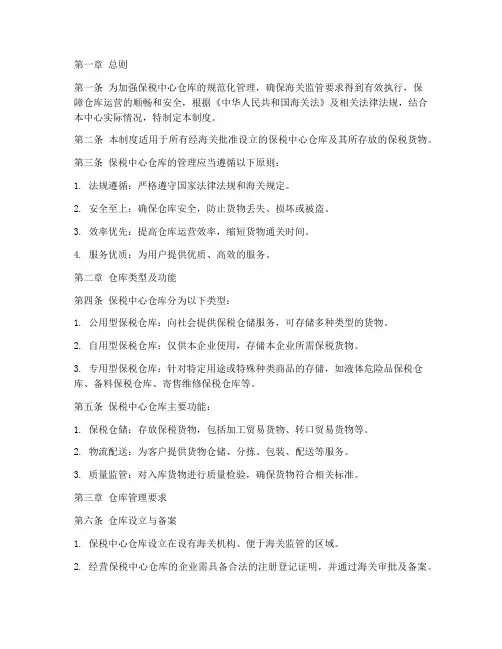 第一章 总则

第一条 为加强保税中心仓库的规范化管理，确保海关监管要求得到有效执行，保障仓库运营的顺畅和安全，根据《中华人民共和国海关法》及相关法律法规，结合本中心实际情况，特制定本制度。

第二条 本制度适用于所有经海关批准设立的保税中心仓库及其所存放的保税货物。

第三条 保税中心仓库的管理应当遵循以下原则：

1. 法规遵循：严格遵守国家法律法规和海关规定。

2. 安全至上：确保仓库安全，防止货物丢失、损坏或被盗。

3. 效率优先：提高仓库运营效率，缩短货物通关时间。

4. 服务优质：为用户提供优质、高效的服务。

第二章 仓库类型及功能

第四条 保税中心仓库分为以下类型：

1. 公用型保税仓库：向社会提供保税仓储服务，可存储多种类型的货物。

2. 自用型保税仓库：仅供本企业使用，存储本企业所需保税货物。

3. 专用型保税仓库：针对特定用途或特殊种类商品的存储，如液体危险品保税仓库、备料保税仓库、寄售维修保税仓库等。

第五条 保税中心仓库主要功能：

1. 保税仓储：存放保税货物，包括加工贸易货物、转口贸易货物等。

2. 物流配送：为客户提供货物仓储、分拣、包装、配送等服务。

3. 质量监管：对入库货物进行质量检验，确保货物符合相关标准。

第三章 仓库管理要求

第六条 仓库设立与备案

1. 保税中心仓库设立在设有海关机构、便于海关监管的区域。

2. 经营保税中心仓库的企业需具备合法的注册登记证明，并通过海关审批及备案。